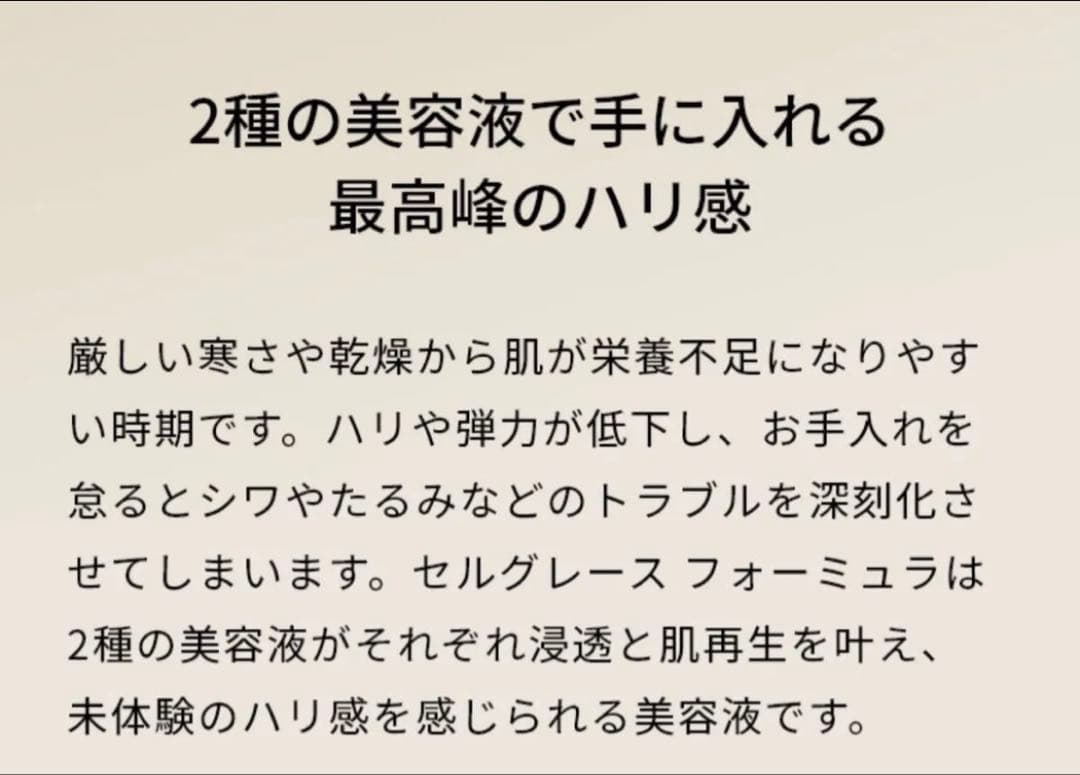 2種の美容液で手に入れる
最高峰のハリ感

厳しい寒さや乾燥から肌が栄養不足になりやすい時期です。ハリや弾力が低下し、お手入れを怠るとシワやたるみなどのトラブルを深刻化させてしまいます。セルグレース フォーミュラは2種の美容液がそれぞれ浸透と肌再生を叶え、未体験のハリ感を感じられる美容液です。